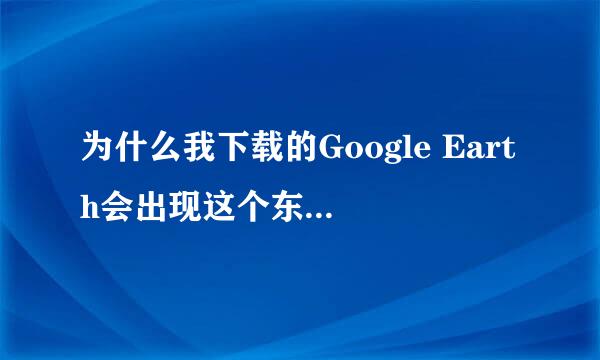 为什么我下载的Google Earth会出现这个东...